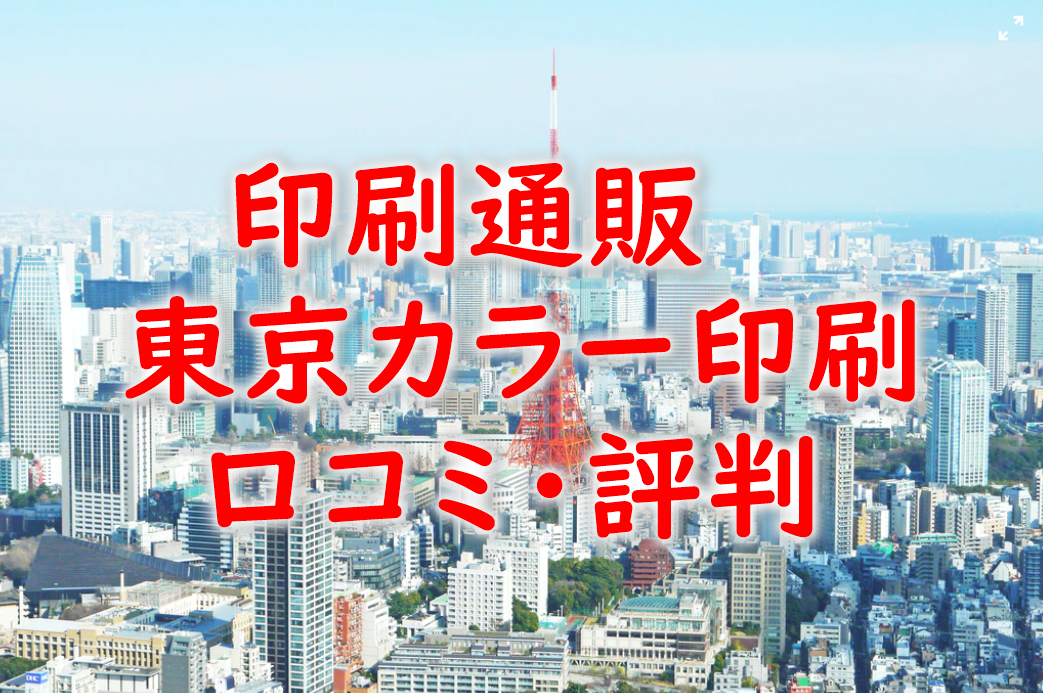 印刷通販
東京カラー印刷
口コミ・評判